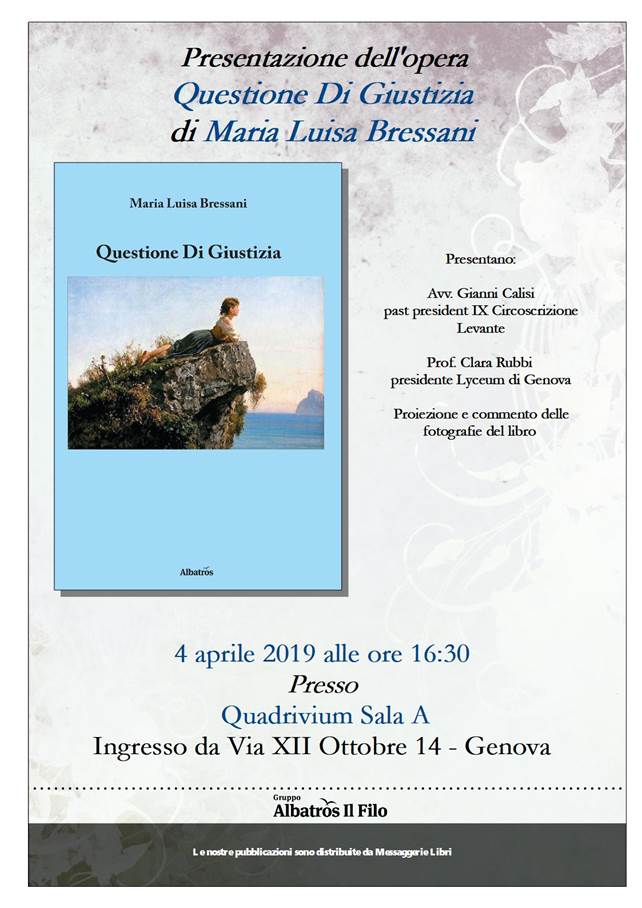 Presentazione dell'opera
Questione Di Giustizia
di Maria Luisa Bressani

Maria Luisa Bressani

Questione Di Giustizia

Albatros

Presentano:

Avv. Gianni Calisi
past president IX Circoscrizione Levante

Prof. Clara Rubbi
presidente Lyceum di Genova

Proiezione e commento delle fotografie del libro

4 aprile 2019 alle ore 16:30
Presso
Quadrivium Sala A
Ingresso da Via XII Ottobre 14 - Genova

Gruppo
Albatros Il Filo

Le nostre pubblicazioni sono distribuite da Messaggerie Libri